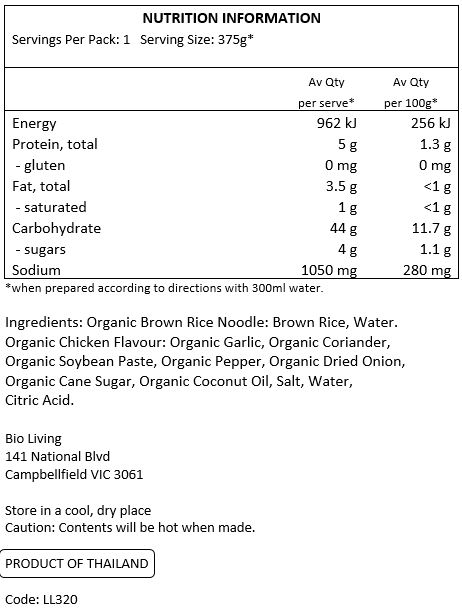 NUTRITION INFORMATION
Servings Per Pack: 1 Serving Size: 375g*

| | Av Qty per serve* | Av Qty per 100g* |
|---|---|---|
| Energy | 962 kJ | 256 kJ |
| Protein, total | 5 g | 1.3 g |
| - gluten | 0 mg | 0 mg |
| Fat, total | 3.5 g | <1 g |
| - saturated | 1 g | <1 g |
| Carbohydrate | 44 g | 11.7 g |
| - sugars | 4 g | 1.1 g |
| Sodium | 1050 mg | 280 mg |

*when prepared according to directions with 300ml water.

Ingredients: Organic Brown Rice Noodle: Brown Rice, Water. Organic Chicken Flavour: Organic Garlic, Organic Coriander, Organic Soybean Paste, Organic Pepper, Organic Dried Onion, Organic Cane Sugar, Organic Coconut Oil, Salt, Water, Citric Acid.

Bio Living
141 National Blvd
Campbellfield VIC 3061

Store in a cool, dry place
Caution: Contents will be hot when made.

PRODUCT OF THAILAND

Code: LL320